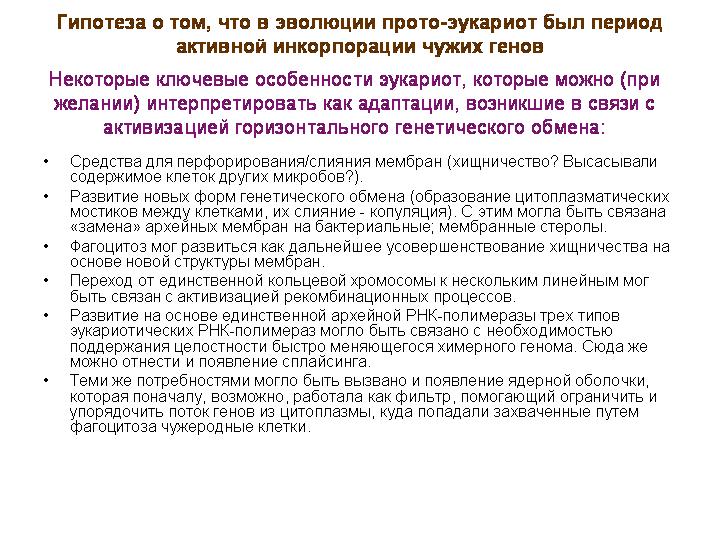 Гипотеза о том, что в эволюции прото-эукариот был период активной инкорпорации чужих генов

Некоторые ключевые особенности эукариот, которые можно (при желании) интерпретировать как адаптации, возникшие в связи с активизацией горизонтального генетического обмена:

• Средства для перфорирования/слияния мембран (хищничество? Высасывали содержимое клеток других микробов?).
• Развитие новых форм генетического обмена (образование цитоплазматических мостиков между клетками, их слияние - копуляция). С этим могла быть связана «замена» архейных мембран на бактериальные; мембранные стеролы.
• Фагоцитоз мог развиться как дальнейшее усовершенствование хищничества на основе новой структуры мембран.
• Переход от единственной кольцевой хромосомы к нескольким линейным мог быть связан с активизацией рекомбинационных процессов.
• Развитие на основе единственной архейной РНК-полимеразы трех типов эукариотических РНК-полимераз могло быть связано с необходимостью поддержания целостности быстро меняющегося химерного генома. Сюда же можно отнести и появление сплайсинга.
• Теми же потребностями могло быть вызвано и появление ядерной оболочки, которая поначалу, возможно, работала как фильтр, помогающий ограничить и упорядочить поток генов из цитоплазмы, куда попадали захваченные путем фагоцитоза чужеродные клетки.